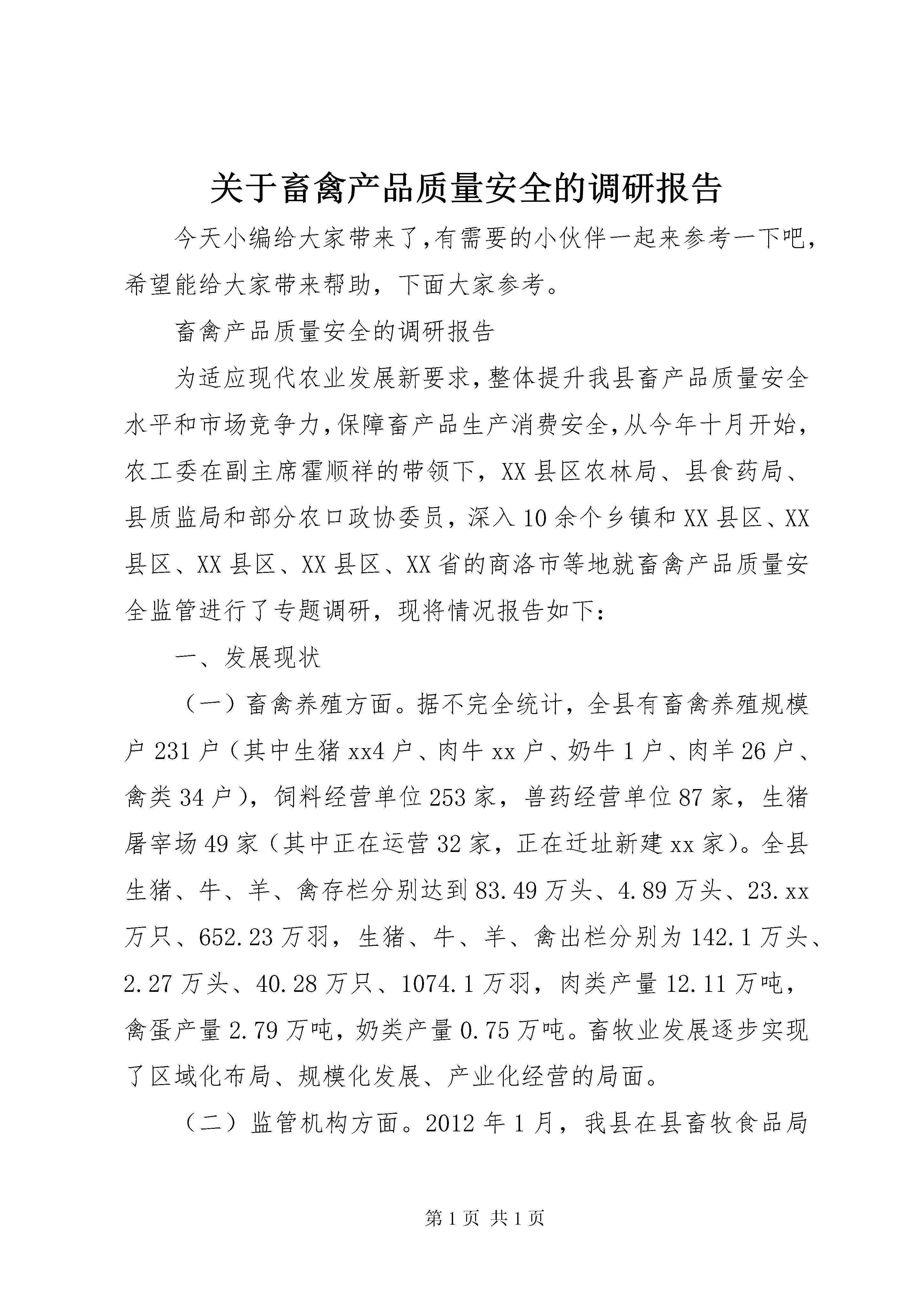 关于畜禽产品质量安全的调研报告

今天小编给大家带来了,有需要的小伙伴一起来参考一下吧，希望能给大家带来帮助，下面大家参考。

畜禽产品质量安全的调研报告

为适应现代农业发展新要求,整体提升我县畜产品质量安全水平和市场竞争力,保障畜产品生产消费安全,从今年十月开始，农工委在副主席霍顺祥的带领下，XX县区农林局、县食药局、县质监局和部分农口政协委员，深入10余个乡镇和XX县区、XX县区、XX县区、XX县区、XX省的商洛市等地就畜禽产品质量安全监管进行了专题调研，现将情况报告如下：

一、发展现状

（一）畜禽养殖方面。据不完全统计，全县有畜禽养殖规模户231户（其中生猪xx4户、肉牛xx户、奶牛1户、肉羊26户、禽类34户），饲料经营单位253家，兽药经营单位87家，生猪屠宰场49家（其中正在运营32家，正在迁址新建xx家）。全县生猪、牛、羊、禽存栏分别达到83.49万头、4.89万头、23.xx万只、652.23万羽，生猪、牛、羊、禽出栏分别为142.1万头、2.27万头、40.28万只、1074.1万羽，肉类产量12.11万吨，禽蛋产量2.79万吨，奶类产量0.75万吨。畜牧业发展逐步实现了区域化布局、规模化发展、产业化经营的局面。

（二）监管机构方面。2012年1月，我县在县畜牧食品局

第1页 共1页